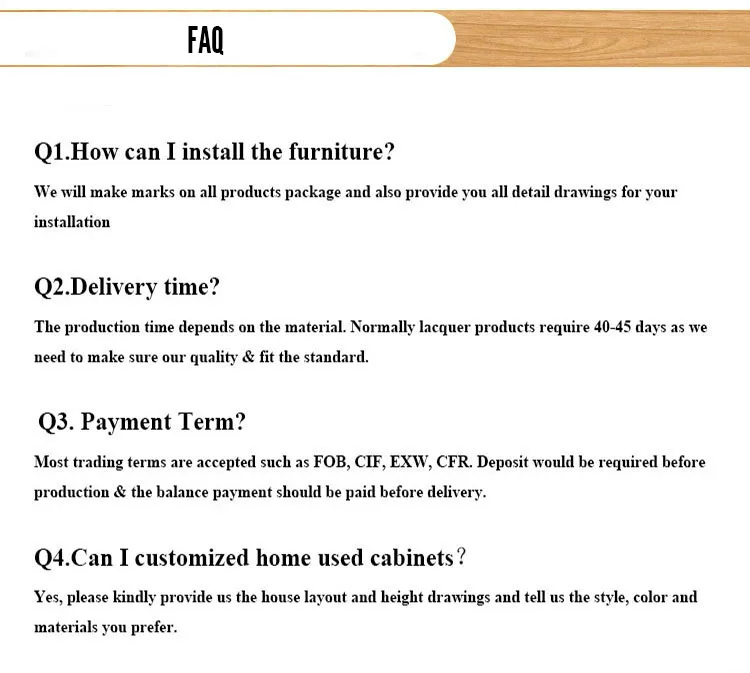 FAQ

Q1.How can I install the furniture?

We will make marks on all products package and also provide you all detail drawings for your installation

Q2.Delivery time?

The production time depends on the material. Normally lacquer products require 40-45 days as we need to make sure our quality & fit the standard.

Q3. Payment Term?

Most trading terms are accepted such as FOB, CIF, EXW, CFR. Deposit would be required before production & the balance payment should be paid before delivery.

Q4.Can I customized home used cabinets?

Yes, please kindly provide us the house layout and height drawings and tell us the style, color and materials you prefer.